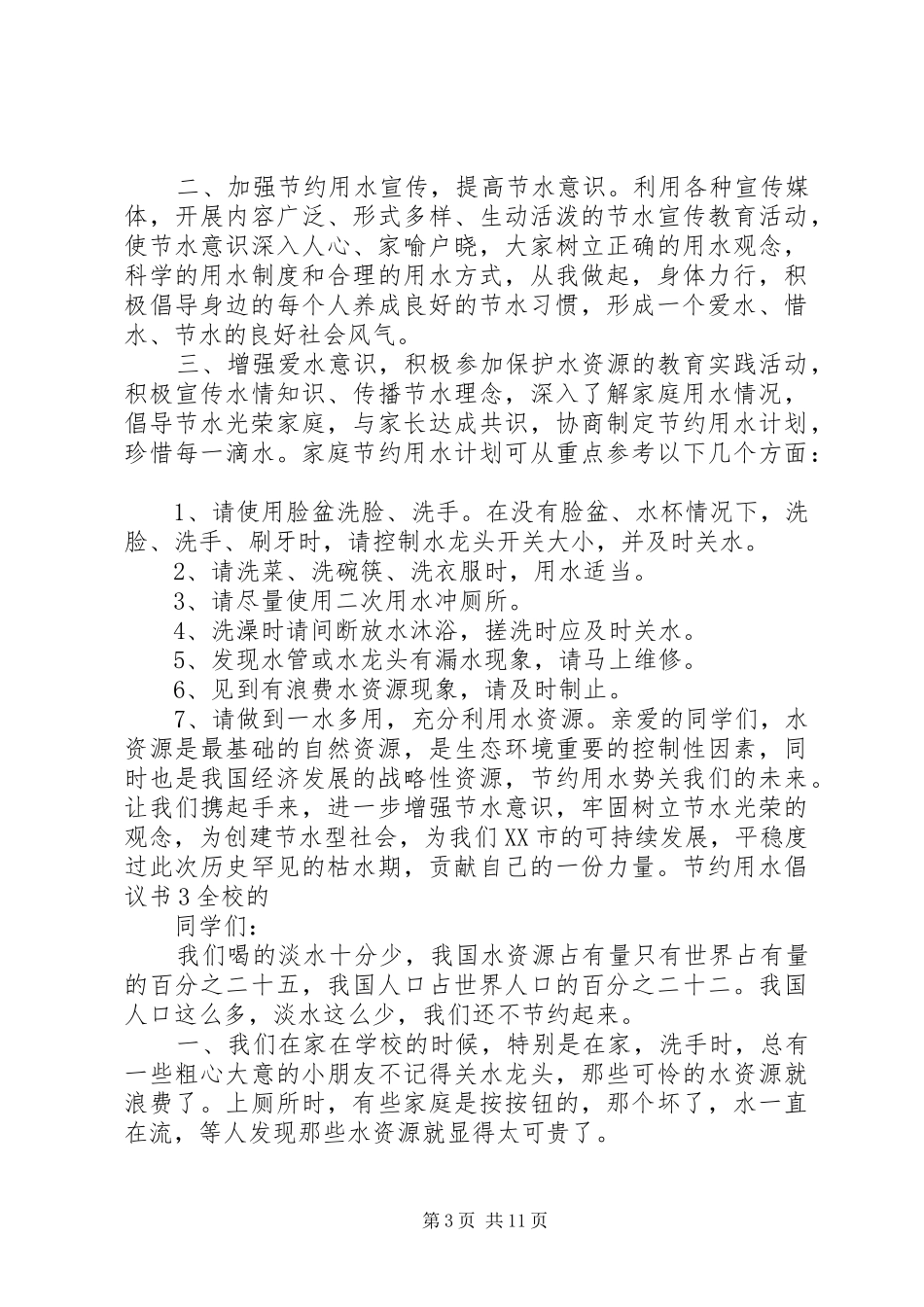 二、加强节约用水宣传，提高节水意识。利用各种宣传媒体，开展内容广泛、形式多样、生动活泼的节水宣传教育活动，使节水意识深入人心、家喻户晓，大家树立正确的用水观念，科学的用水制度和合理的用水方式，从我做起，身体力行，积极倡导身边的每个人养成良好的节水习惯，形成一个爱水、惜水、节水的良好社会风气。

三、增强爱水意识，积极参加保护水资源的教育实践活动，积极宣传水情知识、传播节水理念，深入了解家庭用水情况，倡导节水光荣家庭，与家长达成共识，协商制定节约用水计划，珍惜每一滴水。家庭节约用水计划可从重点参考以下几个方面：

1、请使用脸盆洗脸、洗手。在没有脸盆、水杯情况下，洗脸、洗手、刷牙时，请控制水龙头开关大小，并及时关水。

2、请洗菜、洗碗筷、洗衣服时，用水适当。

3、请尽量使用二次用水冲厕所。

4、洗澡时请间断放水沐浴，搓洗时应及时关水。

5、发现水管或水龙头有漏水现象，请马上维修。

6、见到有浪费水资源现象，请及时制止。

7、请做到一水多用，充分利用水资源。亲爱的同学们，水资源是最基础的自然资源，是生态环境重要的控制性因素，同时也是我国经济发展的战略性资源，节约用水势关我们的未来。让我们携起手来，进一步增强节水意识，牢固树立节水光荣的观念，为创建节水型社会，为我们XX市的可持续发展，平稳度过此次历史罕见的枯水期，贡献自己的一份力量。节约用水倡议书3全校的

同学们：

我们喝的淡水十分少，我国水资源占有量只有世界占有量的百分之二十五，我国人口占世界人口的百分之二十二。我国人口这么多，淡水这么少，我们还不节约起来。

一、我们在家在学校的时候，特别是在家，洗手时，总有一些粗心大意的小朋友不记得关水龙头，那些可怜的水资源就浪费了。上厕所时，有些家庭是按按钮的，那个坏了，水一直在流，等人发现那些水资源就显得太可贵了。

第3页 共11页